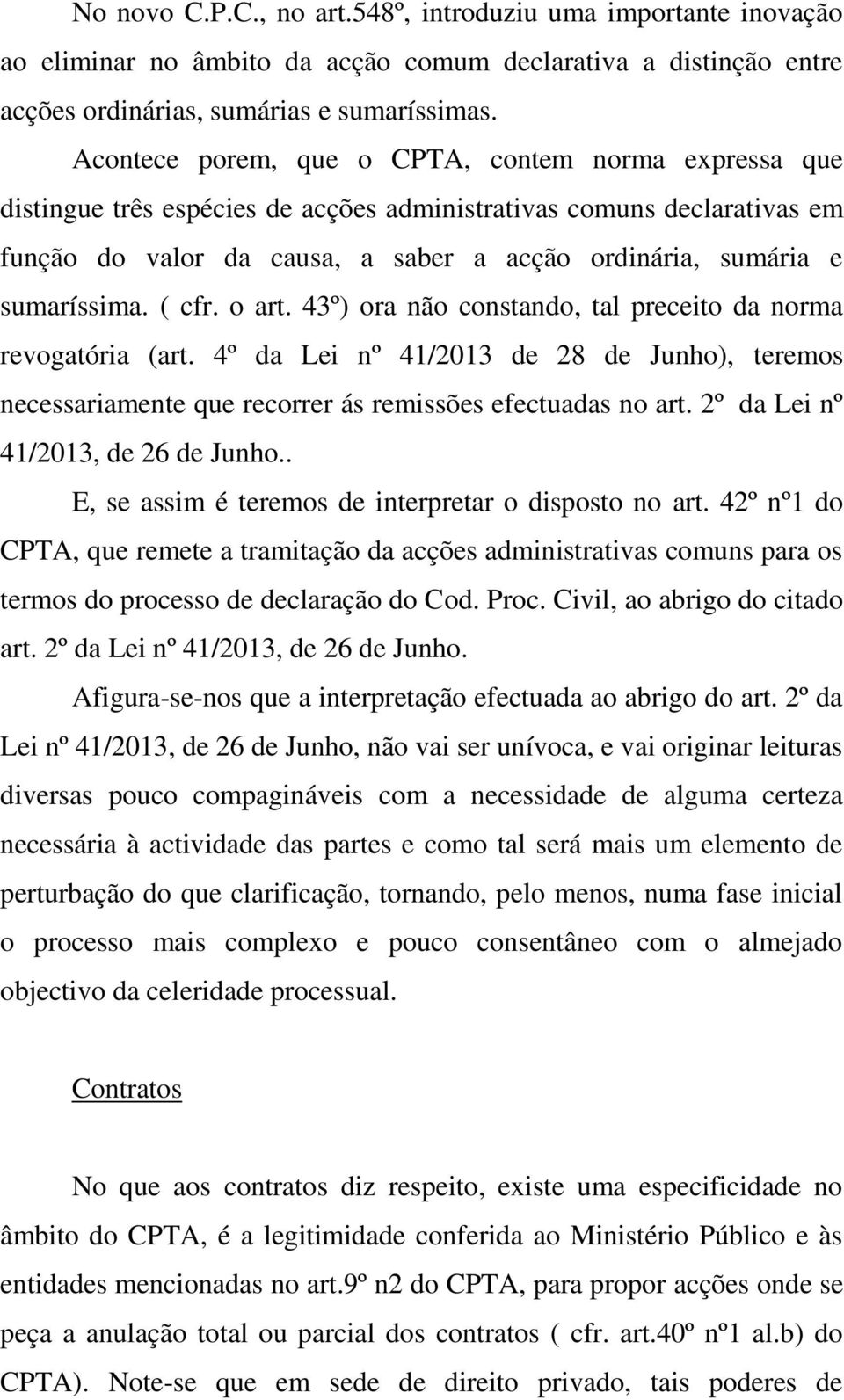 No novo C.P.C., no art.548º, introduziu uma importante inovação ao eliminar no âmbito da acção comum declarativa a distinção entre acções ordinárias, sumárias e sumaríssimas.

Acontece porem, que o CPTA, contem norma expressa que distingue três espécies de acções administrativas comuns declarativas em função do valor da causa, a saber a acção ordinária, sumária e sumaríssima. ( cfr. o art. 43º) ora não constando, tal preceito da norma revogatória (art. 4º da Lei nº 41/2013 de 28 de Junho), teremos necessariamente que recorrer ás remissões efectuadas no art. 2º da Lei nº 41/2013, de 26 de Junho..

E, se assim é teremos de interpretar o disposto no art. 42º nº1 do CPTA, que remete a tramitação da acções administrativas comuns para os termos do processo de declaração do Cod. Proc. Civil, ao abrigo do citado art. 2º da Lei nº 41/2013, de 26 de Junho.

Afigura-se-nos que a interpretação efectuada ao abrigo do art. 2º da Lei nº 41/2013, de 26 de Junho, não vai ser unívoca, e vai originar leituras diversas pouco compagináveis com a necessidade de alguma certeza necessária à actividade das partes e como tal será mais um elemento de perturbação do que clarificação, tornando, pelo menos, numa fase inicial o processo mais complexo e pouco consentâneo com o almejado objectivo da celeridade processual.

Contratos

No que aos contratos diz respeito, existe uma especificidade no âmbito do CPTA, é a legitimidade conferida ao Ministério Público e às entidades mencionadas no art.9º n2 do CPTA, para propor acções onde se peça a anulação total ou parcial dos contratos ( cfr. art.40º nº1 al.b) do CPTA). Note-se que em sede de direito privado, tais poderes de